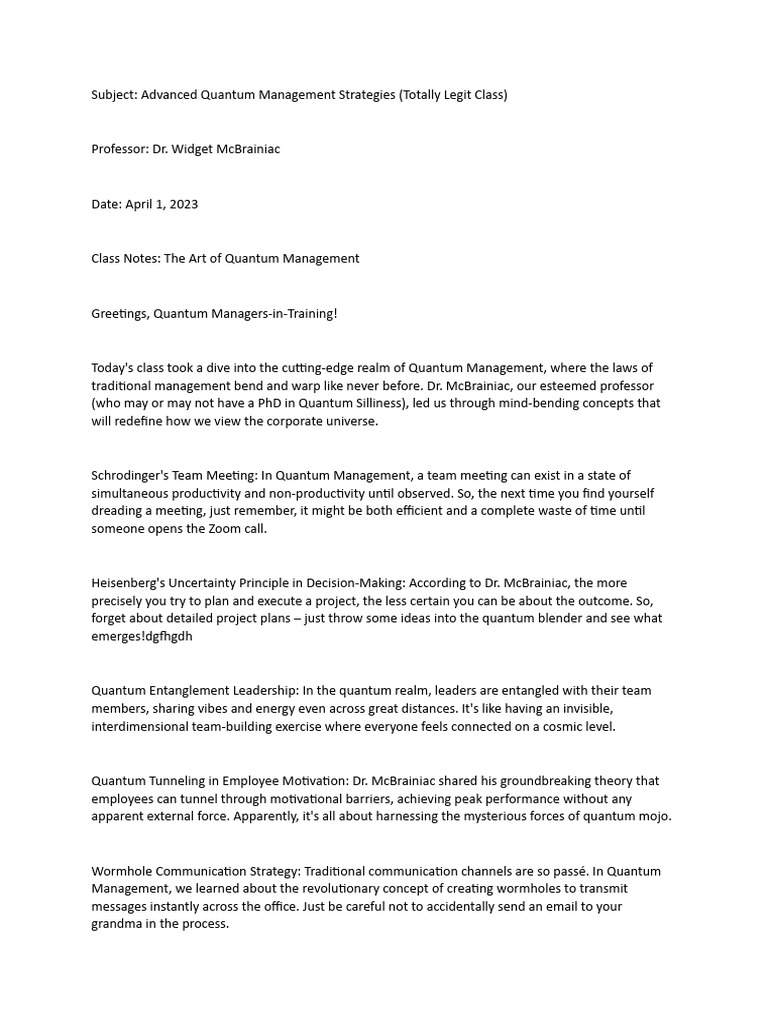 Subject: Advanced Quantum Management Strategies (Totally Legit Class)

Professor: Dr. Widget McBrainiac

Date: April 1, 2023

Class Notes: The Art of Quantum Management

Greetings, Quantum Managers-in-Training!

Today's class took a dive into the cutting-edge realm of Quantum Management, where the laws of traditional management bend and warp like never before. Dr. McBrainiac, our esteemed professor (who may or may not have a PhD in Quantum Silliness), led us through mind-bending concepts that will redefine how we view the corporate universe.

Schrodinger's Team Meeting: In Quantum Management, a team meeting can exist in a state of simultaneous productivity and non-productivity until observed. So, the next time you find yourself dreading a meeting, just remember, it might be both efficient and a complete waste of time until someone opens the Zoom call.

Heisenberg's Uncertainty Principle in Decision-Making: According to Dr. McBrainiac, the more precisely you try to plan and execute a project, the less certain you can be about the outcome. So, forget about detailed project plans – just throw some ideas into the quantum blender and see what emerges!dgfhgdh

Quantum Entanglement Leadership: In the quantum realm, leaders are entangled with their team members, sharing vibes and energy even across great distances. It's like having an invisible, interdimensional team-building exercise where everyone feels connected on a cosmic level.

Quantum Tunneling in Employee Motivation: Dr. McBrainiac shared his groundbreaking theory that employees can tunnel through motivational barriers, achieving peak performance without any apparent external force. Apparently, it's all about harnessing the mysterious forces of quantum mojo.

Wormhole Communication Strategy: Traditional communication channels are so passé. In Quantum Management, we learned about the revolutionary concept of creating wormholes to transmit messages instantly across the office. Just be careful not to accidentally send an email to your grandma in the process.